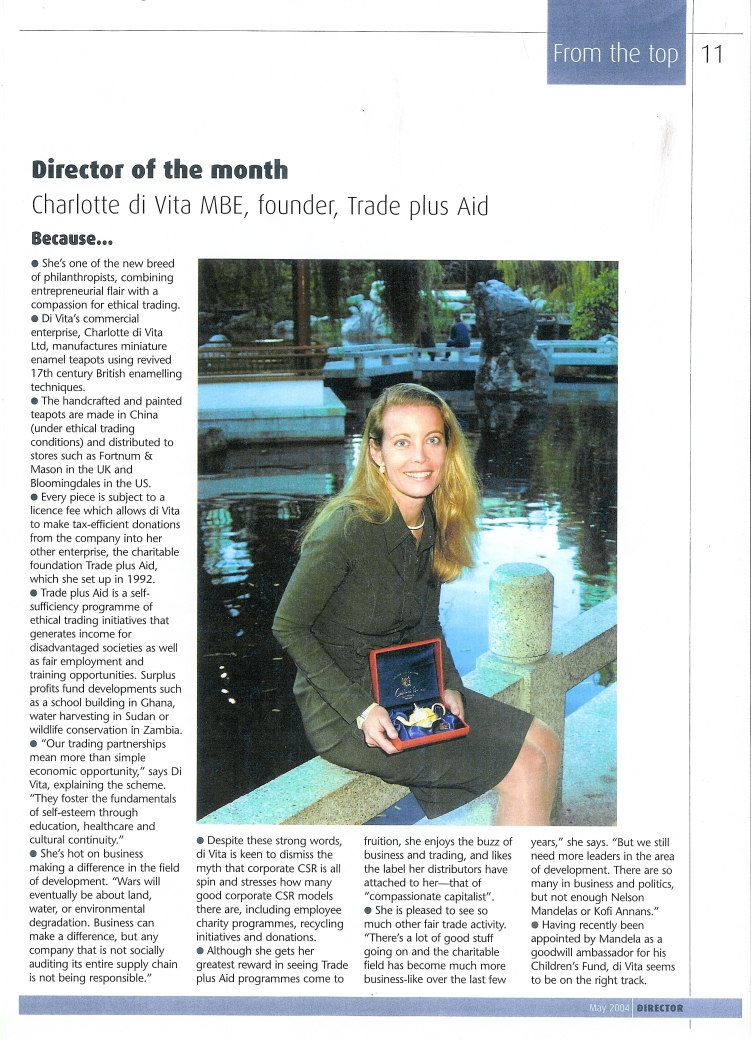 From the top 11

Director of the month

Charlotte di Vita MBE, founder, Trade plus Aid

Because...

● She's one of the new breed of philanthropists, combining entrepreneurial flair with a compassion for ethical trading.
● Di Vita's commercial enterprise, Charlotte di Vita Ltd, manufactures miniature enamel teapots using revived 17th century British enamelling techniques.
● The handcrafted and painted teapots are made in China (under ethical trading conditions) and distributed to stores such as Fortnum & Mason in the UK and Bloomingdales in the US.
● Every piece is subject to a licence fee which allows di Vita to make tax-efficient donations from the company into her other enterprise, the charitable foundation Trade plus Aid, which she set up in 1992.
● Trade plus Aid is a self-sufficiency programme of ethical trading initiatives that generates income for disadvantaged societies as well as fair employment and training opportunities. Surplus profits fund developments such as a school building in Ghana, water harvesting in Sudan or wildlife conservation in Zambia.
● "Our trading partnerships mean more than simple economic opportunity," says Di Vita, explaining the scheme. "They foster the fundamentals of self-esteem through education, healthcare and cultural continuity."
● She's hot on business making a difference in the field of development. "Wars will eventually be about land, water, or environmental degradation. Business can make a difference, but any company that is not socially auditing its entire supply chain is not being responsible."

● Despite these strong words, di Vita is keen to dismiss the myth that corporate CSR is all spin and stresses how many good corporate CSR models there are, including employee charity programmes, recycling initiatives and donations.
● Although she gets her greatest reward in seeing Trade plus Aid programmes come to fruition, she enjoys the buzz of business and trading, and likes the label her distributors have attached to her—that of "compassionate capitalist".
● She is pleased to see so much other fair trade activity. "There's a lot of good stuff going on and the charitable field has become much more business-like over the last few years," she says. "But we still need more leaders in the area of development. There are so many in business and politics, but not enough Nelson Mandelas or Kofi Annans."
● Having recently been appointed by Mandela as a goodwill ambassador for his Children's Fund, di Vita seems to be on the right track.

May 2004 DIRECTOR